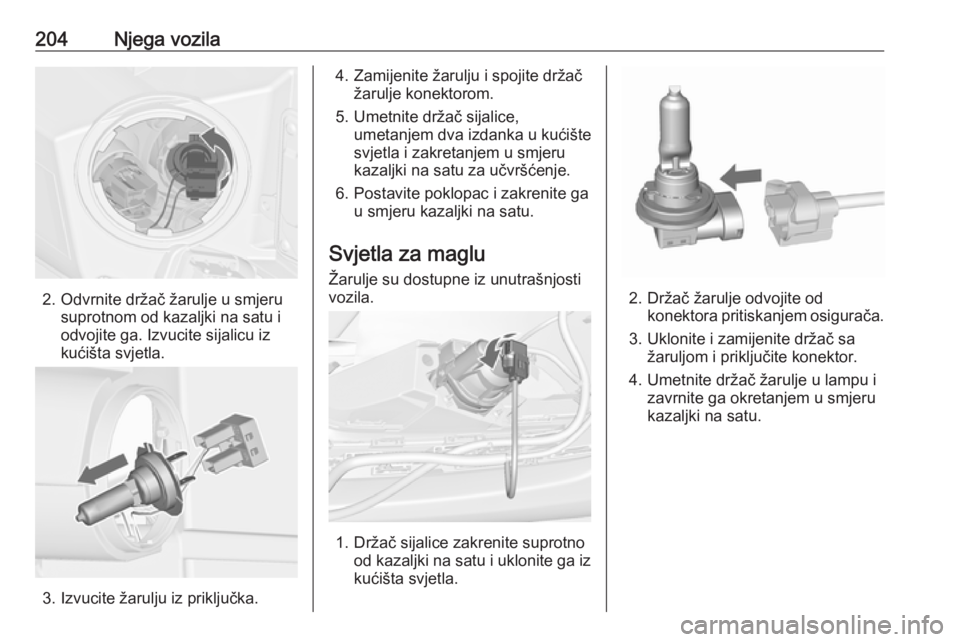 204 Njega vozila

2. Odvrnite držač žarulje u smjeru suprotnom od kazaljki na satu i odvojite ga. Izvucite sijalicu iz kućišta svjetla.

3. Izvucite žarulju iz priključka.

4. Zamijenite žarulju i spojite držač žarulje konektorom.

5. Umetnite držač sijalice, umetanjem dva izdanka u kućište svjetla i zakretanjem u smjeru kazaljki na satu za učvršćenje.

6. Postavite poklopac i zakrenite ga u smjeru kazaljki na satu.

Svjetla za maglu

Žarulje su dostupne iz unutrašnjosti vozila.

1. Držač sijalice zakrenite suprotno od kazaljki na satu i uklonite ga iz kućišta svjetla.

2. Držač žarulje odvojite od konektora pritiskanjem osigurača.

3. Uklonite i zamijenite držač sa žaruljom i priključite konektor.

4. Umetnite držač žarulje u lampu i zavrnite ga okretanjem u smjeru kazaljki na satu.

carmanualsonline.info